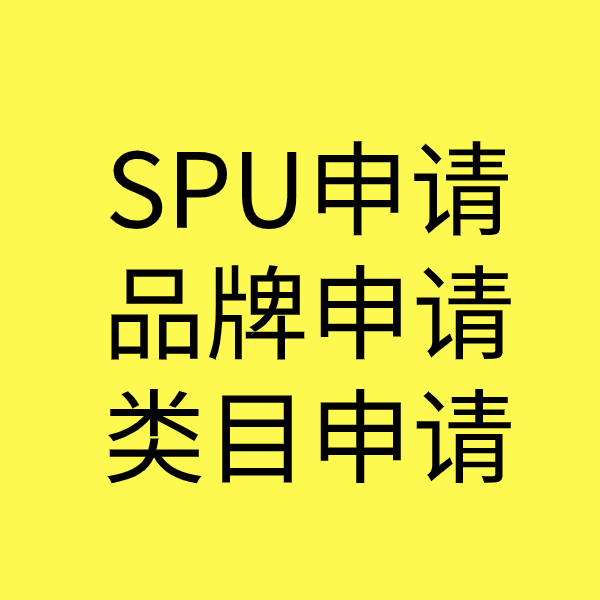 SPU申请
品牌申请
类目申请